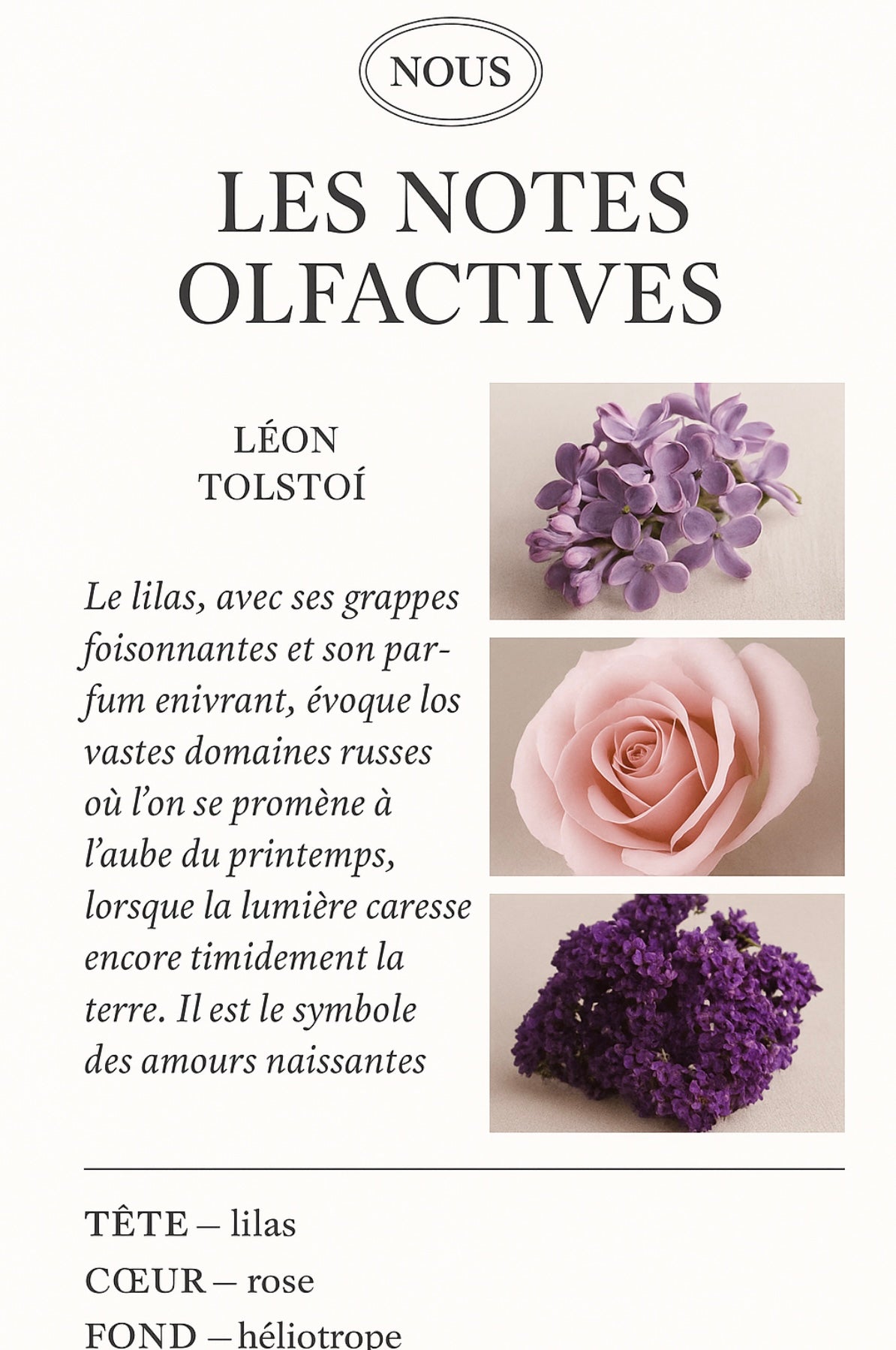 NOUS

LES NOTES OLFACTIVES

LÉON TOLSTOÍ

Le lilas, avec ses grappes foisonnantes et son parfum enivrant, évoque los vastes domaines russes où l'on se promène à l'aube du printemps, lorsque la lumière caresse encore timidement la terre. Il est le symbole des amours naissantes

TÊTE – lilas
CŒUR – rose
FOND – héliotrope